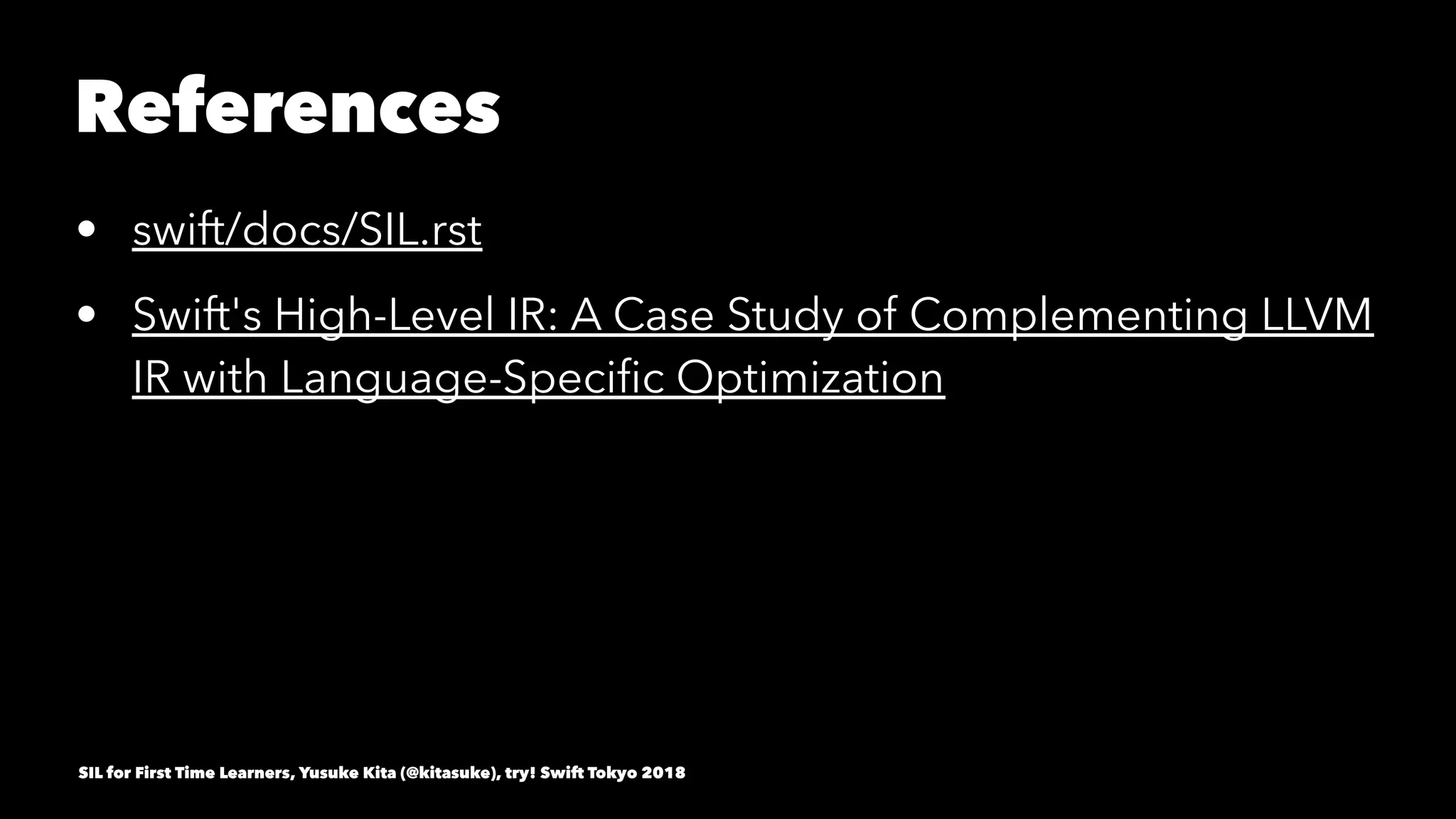 References

• swift/docs/SIL.rst
• Swift's High-Level IR: A Case Study of Complementing LLVM IR with Language-Specific Optimization

SIL for First Time Learners, Yusuke Kita (@kitasuke), try! Swift Tokyo 2018